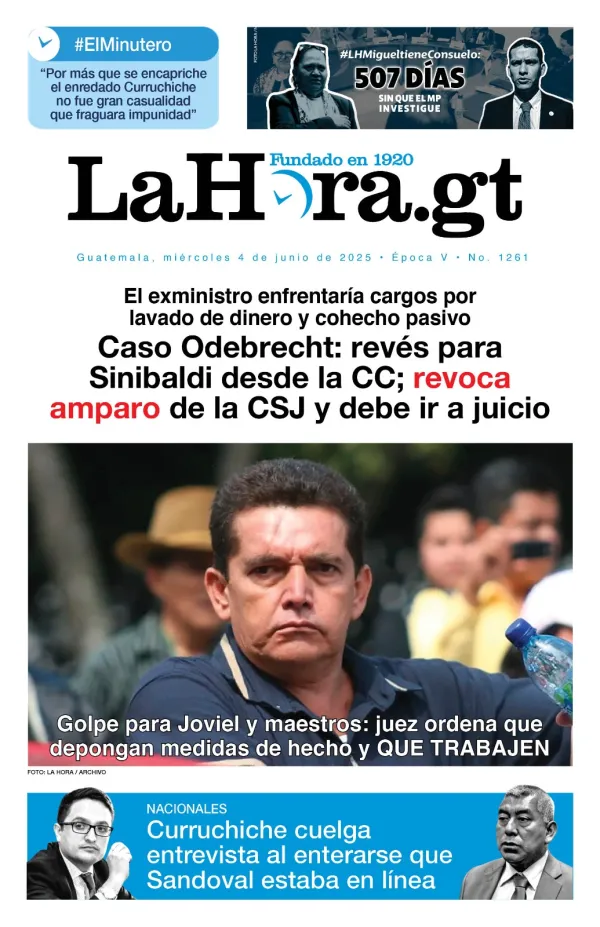 #ElMinutero

"Por más que se encapriche el enredado Curruchiche no fue gran casualidad que fraguara impunidad"

#LHMigueltieneConsuelo:
507 DÍAS
SIN QUE EL MP INVESTIGUE

Fundado en 1920
LaHora.gt

Guatemala, miércoles 4 de junio de 2025 • Época V • No. 1261

El exministro enfrentaría cargos por lavado de dinero y cohecho pasivo

Caso Odebrecht: revés para Sinibaldi desde la CC; revoca amparo de la CSJ y debe ir a juicio

Golpe para Joviel y maestros: juez ordena que depongan medidas de hecho y QUE TRABAJEN

FOTO: LA HORA / ARCHIVO

NACIONALES
Curruchiche cuelga entrevista al enterarse que Sandoval estaba en línea